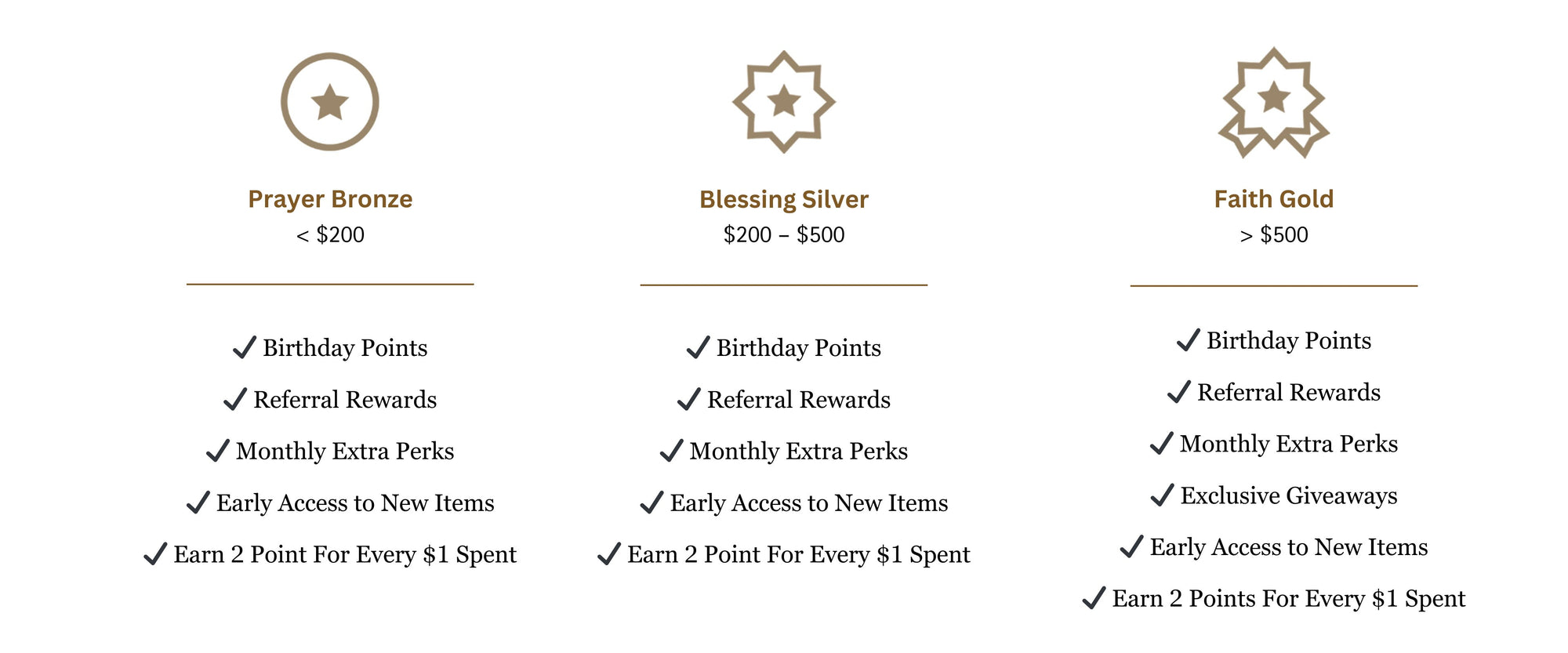 Prayer Bronze
< \$200

✓ Birthday Points
✓ Referral Rewards
✓ Monthly Extra Perks
✓ Early Access to New Items
✓ Earn 2 Point For Every \$1 Spent

Blessing Silver
\$200 – \$500

✓ Birthday Points
✓ Referral Rewards
✓ Monthly Extra Perks
✓ Early Access to New Items
✓ Earn 2 Point For Every \$1 Spent

Faith Gold
> \$500

✓ Birthday Points
✓ Referral Rewards
✓ Monthly Extra Perks
✓ Exclusive Giveaways
✓ Early Access to New Items
✓ Earn 2 Points For Every \$1 Spent